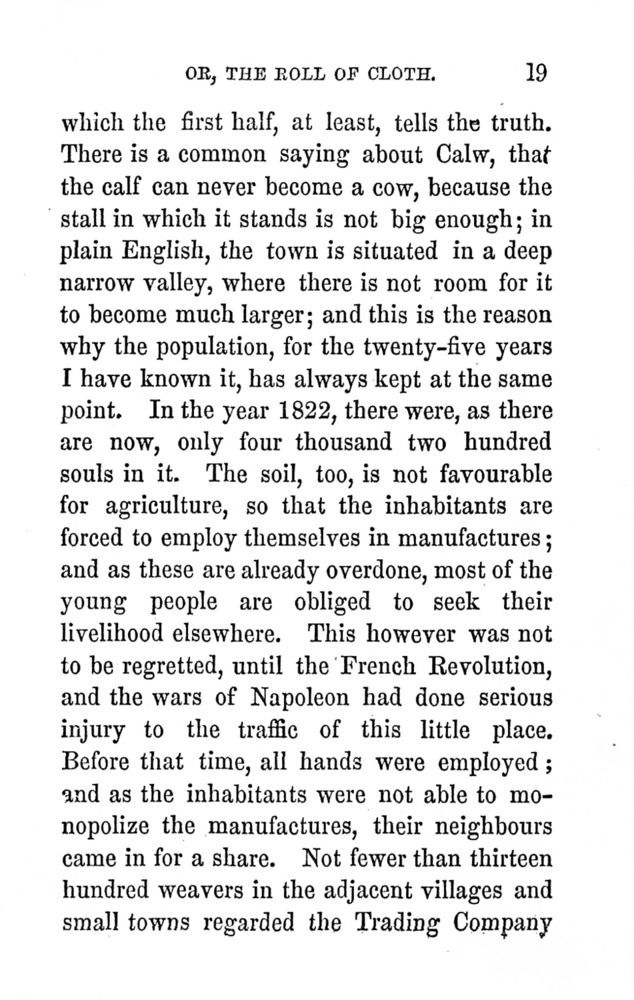 OR, THE ROLL OF CLOTH. 19

which the first half, at least, tells the truth. There is a common saying about Calw, that the calf can never become a cow, because the stall in which it stands is not big enough; in plain English, the town is situated in a deep narrow valley, where there is not room for it to become much larger; and this is the reason why the population, for the twenty-five years I have known it, has always kept at the same point. In the year 1822, there were, as there are now, only four thousand two hundred souls in it. The soil, too, is not favourable for agriculture, so that the inhabitants are forced to employ themselves in manufactures; and as these are already overdone, most of the young people are obliged to seek their livelihood elsewhere. This however was not to be regretted, until the French Revolution, and the wars of Napoleon had done serious injury to the traffic of this little place. Before that time, all hands were employed; and as the inhabitants were not able to monopolize the manufactures, their neighbours came in for a share. Not fewer than thirteen hundred weavers in the adjacent villages and small towns regarded the Trading Company